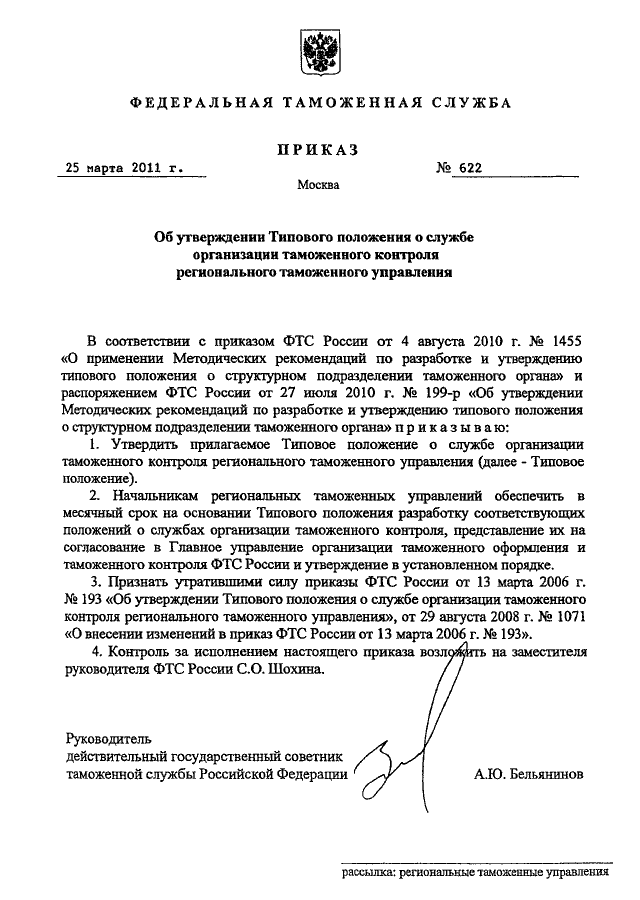 ФЕДЕРАЛЬНАЯ ТАМОЖЕННАЯ СЛУЖБА

ПРИКАЗ

25 марта 2011 г. № 622

Москва

Об утверждении Типового положения о службе организации таможенного контроля регионального таможенного управления

В соответствии с приказом ФТС России от 4 августа 2010 г. № 1455 «О применении Методических рекомендаций по разработке и утверждению типового положения о структурном подразделении таможенного органа» и распоряжением ФТС России от 27 июля 2010 г. № 199-р «Об утверждении Методических рекомендаций по разработке и утверждению типового положения о структурном подразделении таможенного органа» п р и к а з ы в а ю:

1. Утвердить прилагаемое Типовое положение о службе организации таможенного контроля регионального таможенного управления (далее - Типовое положение).

2. Начальникам региональных таможенных управлений обеспечить в месячный срок на основании Типового положения разработку соответствующих положений о службах организации таможенного контроля, представление их на согласование в Главное управление организации таможенного оформления и таможенного контроля ФТС России и утверждение в установленном порядке.

3. Признать утратившими силу приказы ФТС России от 13 марта 2006 г. № 193 «Об утверждении Типового положения о службе организации таможенного контроля регионального таможенного управления», от 29 августа 2008 г. № 1071 «О внесении изменений в приказ ФТС России от 13 марта 2006 г. № 193».

4. Контроль за исполнением настоящего приказа возложить на заместителя руководителя ФТС России С.О. Шохина.

Руководитель
действительный государственный советник таможенной службы Российской Федерации А.Ю. Бельянинов

рассылка: региональные таможенные управления